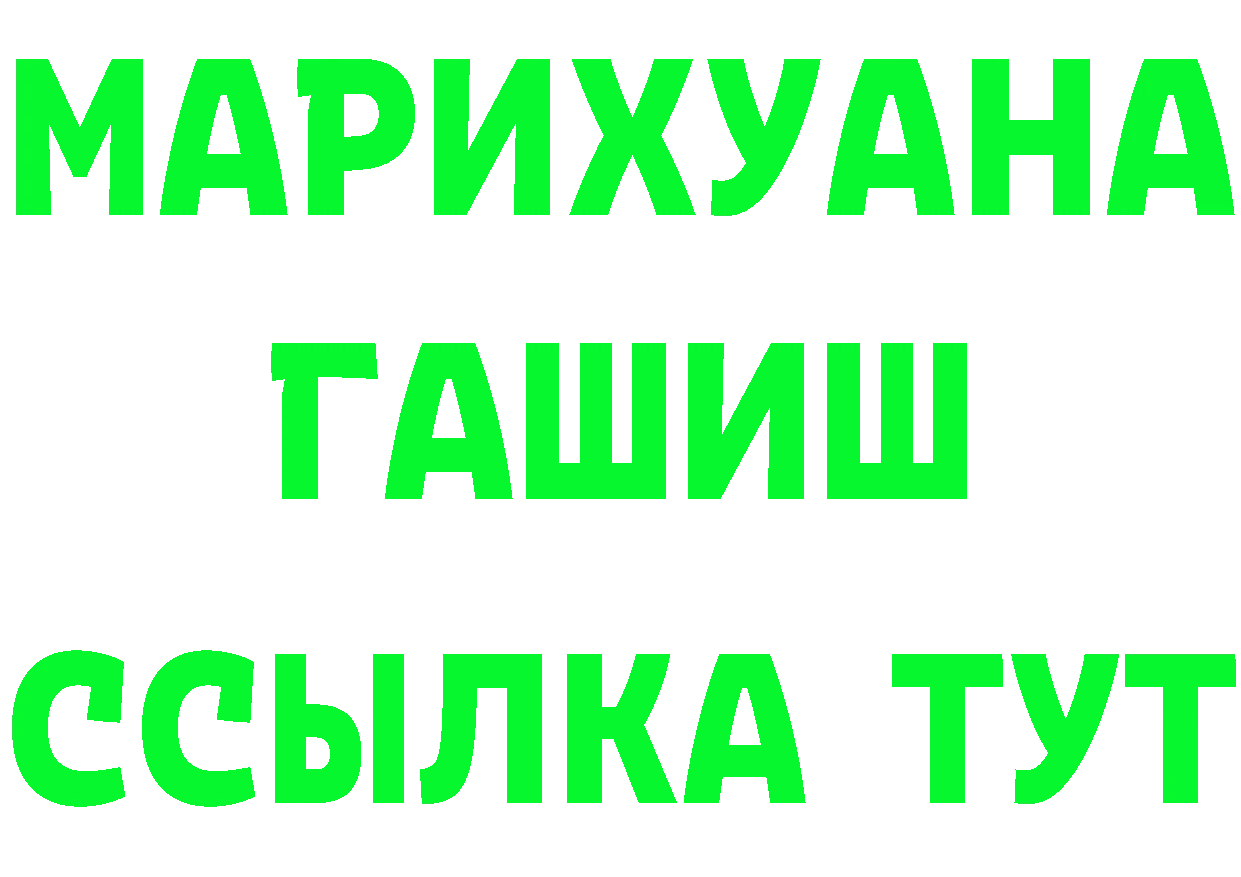 МАРИХУАНА
ГАШИШ
ССЫЛКА ТУТ